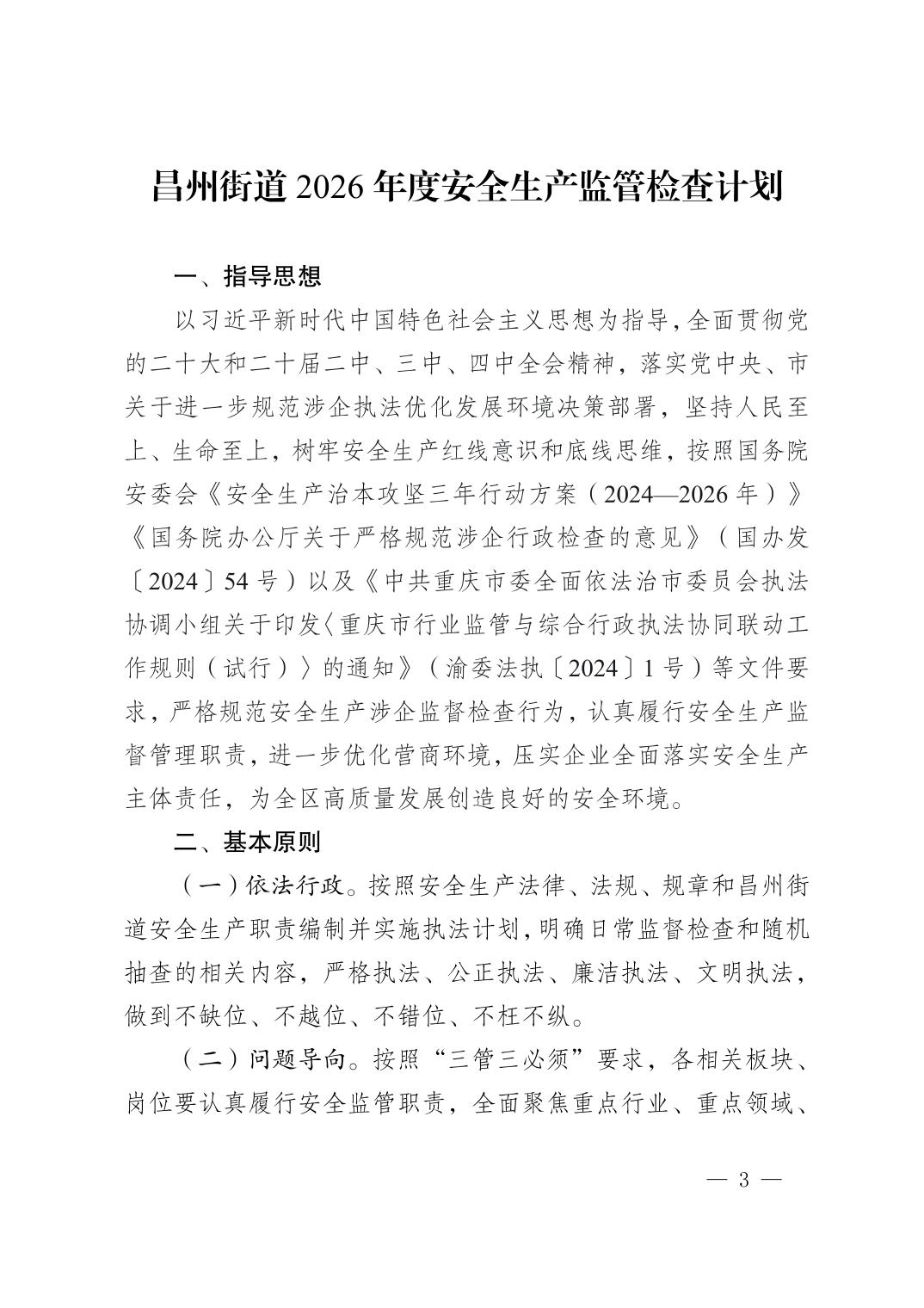 昌州街道 2026 年度安全生产监管检查计划

一、指导思想

以习近平新时代中国特色社会主义思想为指导，全面贯彻党的二十大和二十届二中、三中、四中全会精神，落实党中央、市关于进一步规范涉企执法优化发展环境决策部署，坚持人民至上、生命至上，树牢安全生产红线意识和底线思维，按照国务院安委会《安全生产治本攻坚三年行动方案（2024—2026 年）》《国务院办公厅关于严格规范涉企行政检查的意见》（国办发〔2024〕54 号）以及《中共重庆市委全面依法治市委员会执法协调小组关于印发〈重庆市行业监管与综合行政执法协同联动工作规则（试行）〉的通知》（渝委法执〔2024〕1 号）等文件要求，严格规范安全生产涉企监督检查行为，认真履行安全生产监督管理职责，进一步优化营商环境，压实企业全面落实安全生产主体责任，为全区高质量发展创造良好的安全环境。

二、基本原则

（一）依法行政。按照安全生产法律、法规、规章和昌州街道安全生产职责编制并实施执法计划，明确日常监督检查和随机抽查的相关内容，严格执法、公正执法、廉洁执法、文明执法，做到不缺位、不越位、不错位、不枉不纵。

（二）问题导向。按照“三管三必须”要求，各相关板块、岗位要认真履行安全监管职责，全面聚焦重点行业、重点领域、

— 3 —